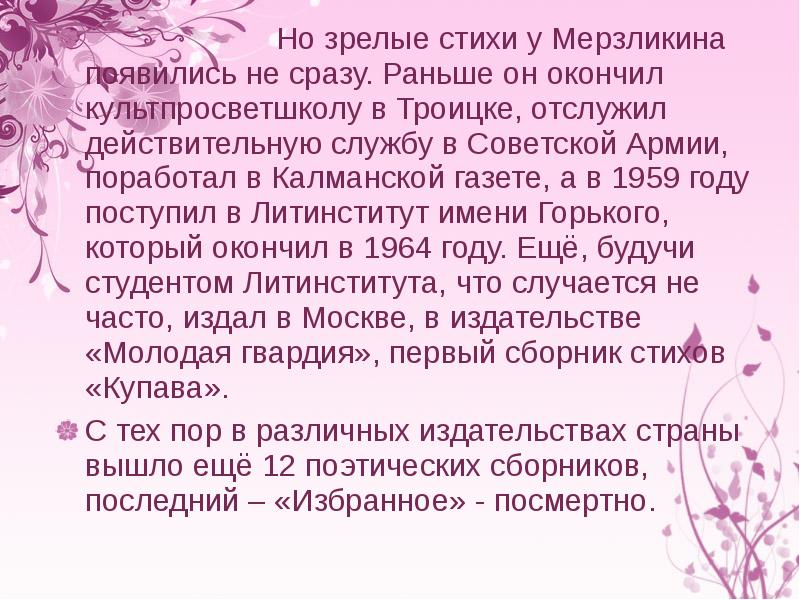 Но зрелые стихи у Мерзликина появились не сразу. Раньше он окончил культпросветшколу в Троицке, отслужил действительную службу в Советской Армии, поработал в Калманской газете, а в 1959 году поступил в Литинститут имени Горького, который окончил в 1964 году. Ещё, будучи студентом Литинститута, что случается не часто, издал в Москве, в издательстве «Молодая гвардия», первый сборник стихов «Купава».

С тех пор в различных издательствах страны вышло ещё 12 поэтических сборников, последний – «Избранное» - посмертно.